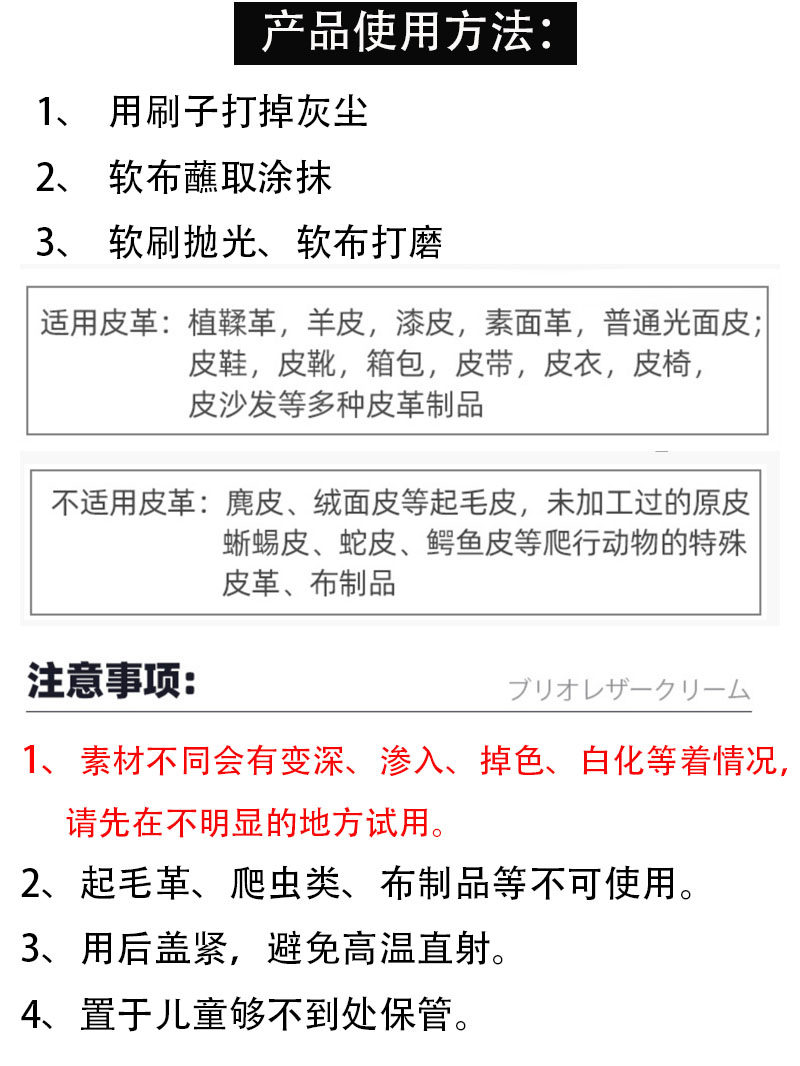 产品使用方法：

1、 用刷子打掉灰尘

2、 软布蘸取涂抹

3、 软刷抛光、软布打磨

适用皮革：植鞣革，羊皮，漆皮，素面革，普通光面皮；皮鞋，皮靴，箱包，皮带，皮衣，皮椅，皮沙发等多种皮革制品

不适用皮革：麂皮、绒面皮等起毛皮，未加工过的原皮蜥蜴皮、蛇皮、鳄鱼皮等爬行动物的特殊皮革、布制品

注意事项：

ブリオレザークリーム

1、素材不同会有变深、渗入、掉色、白化等着情况，请先在不明显的地方试用。

2、起毛革、爬虫类、布制品等不可使用。

3、用后盖紧，避免高温直射。

4、置于儿童够不到处保管。